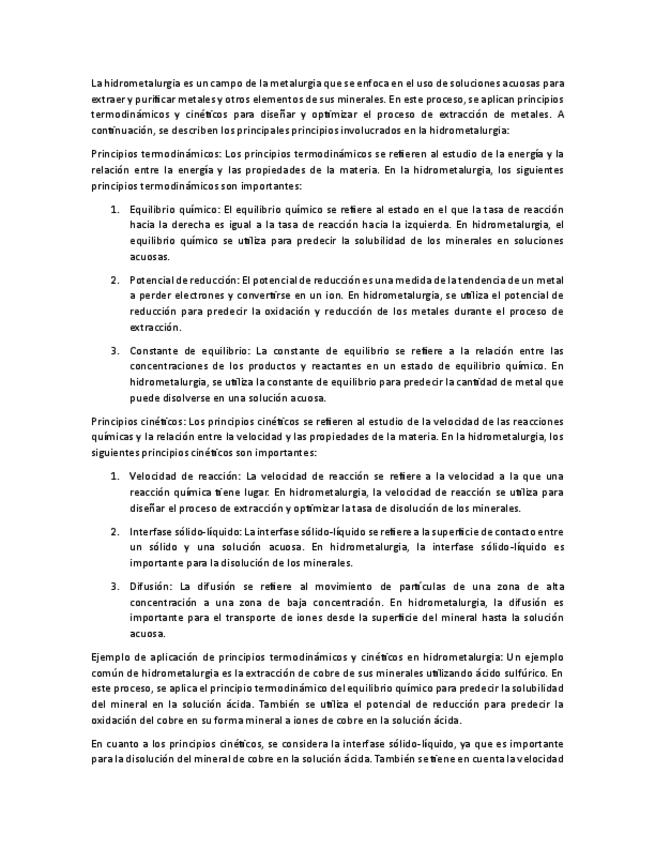 La hidrometalurgia es un campo de la metalurgia que se enfoca en el uso de soluciones acuosas para extraer y purificar metales y otros elementos de sus minerales. En este proceso, se aplican principios termodinámicos y cinéticos para diseñar y optimizar el proceso de extracción de metales. A continuación, se describen los principales principios involucrados en la hidrometalurgia:

Principios termodinámicos: Los principios termodinámicos se refieren al estudio de la energía y la relación entre la energía y las propiedades de la materia. En la hidrometalurgia, los siguientes principios termodinámicos son importantes:

1. Equilibrio químico: El equilibrio químico se refiere al estado en el que la tasa de reacción hacia la derecha es igual a la tasa de reacción hacia la izquierda. En hidrometalurgia, el equilibrio químico se utiliza para predecir la solubilidad de los minerales en soluciones acuosas.

2. Potencial de reducción: El potencial de reducción es una medida de la tendencia de un metal a perder electrones y convertirse en un ion. En hidrometalurgia, se utiliza el potencial de reducción para predecir la oxidación y reducción de los metales durante el proceso de extracción.

3. Constante de equilibrio: La constante de equilibrio se refiere a la relación entre las concentraciones de los productos y reactantes en un estado de equilibrio químico. En hidrometalurgia, se utiliza la constante de equilibrio para predecir la cantidad de metal que puede disolverse en una solución acuosa.

Principios cinéticos: Los principios cinéticos se refieren al estudio de la velocidad de las reacciones químicas y la relación entre la velocidad y las propiedades de la materia. En la hidrometalurgia, los siguientes principios cinéticos son importantes:

1. Velocidad de reacción: La velocidad de reacción se refiere a la velocidad a la que una reacción química tiene lugar. En hidrometalurgia, la velocidad de reacción se utiliza para diseñar el proceso de extracción y optimizar la tasa de disolución de los minerales.

2. Interfase sólido-líquido: La interfase sólido-líquido se refiere a la superficie de contacto entre un sólido y una solución acuosa. En hidrometalurgia, la interfase sólido-líquido es importante para la disolución de los minerales.

3. Difusión: La difusión se refiere al movimiento de partículas de una zona de alta concentración a una zona de baja concentración. En hidrometalurgia, la difusión es importante para el transporte de iones desde la superficie del mineral hasta la solución acuosa.

Ejemplo de aplicación de principios termodinámicos y cinéticos en hidrometalurgia: Un ejemplo común de hidrometalurgia es la extracción de cobre de sus minerales utilizando ácido sulfúrico. En este proceso, se aplica el principio termodinámico del equilibrio químico para predecir la solubilidad del mineral en la solución ácida. También se utiliza el potencial de reducción para predecir la oxidación del cobre en su forma mineral a iones de cobre en la solución ácida.

En cuanto a los principios cinéticos, se considera la interfase sólido-líquido, ya que es importante para la disolución del mineral de cobre en la solución ácida. También se tiene en cuenta la velocidad